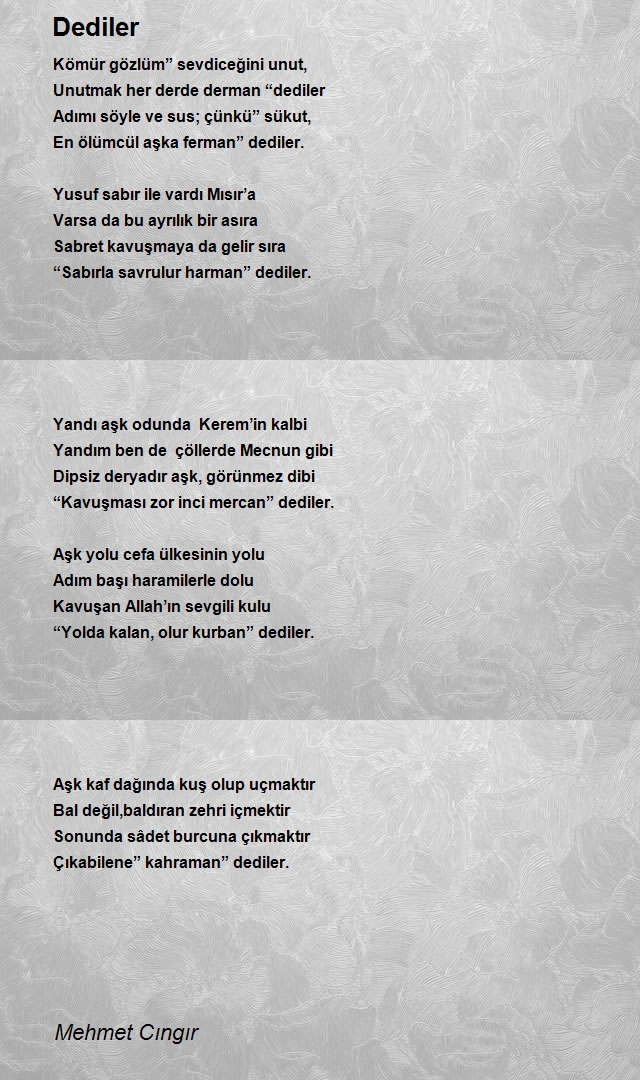 Dediler

Kömür gözlüm” sevdiceğini unut,
Unutmak her derde derman “dediler
Adımı söyle ve sus; çünkü” sükut,
En ölümcül aşka ferman” dediler.

Yusuf sabır ile vardı Mısır’a
Varsa da bu ayrılık bir asıra
Sabret kavuşmaya da gelir sıra
“Sabırla savrulur harman” dediler.

Yandı aşk odunda Kerem’in kalbi
Yandım ben de çöllerde Mecnun gibi
Dipsiz deryadır aşk, görünmez dibi
“Kavuşması zor inci mercan” dediler.

Aşk yolu cefa ülkesinin yolu
Adım başı haramilerle dolu
Kavuşan Allah’ın sevgili kulu
“Yolda kalan, olur kurban” dediler.

Aşk kaf dağında kuş olup uçmaktır
Bal değil,baldıran zehri içmektir
Sonunda sâdet burcuna çıkmaktır
Çıkabilene” kahraman” dediler.

Mehmet Cıngır